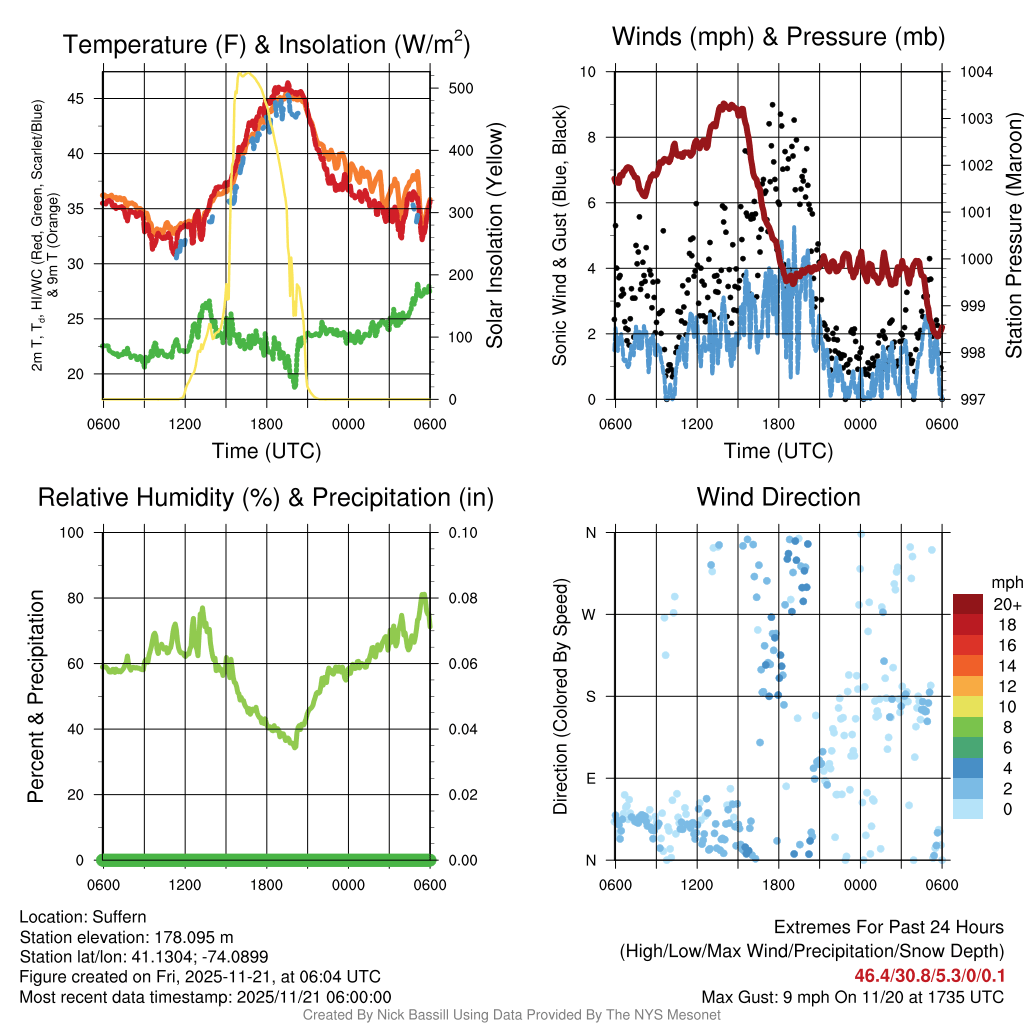 Temperature (F) & Insolation (W/m$^2$)

2m T, T$_d$, HI/WC (Red, Green, Scarlet/Blue) & 9m T (Orange)

45
40
35
30
25
20

500
400
300
200
100
0

Solar Insolation (Yellow)

0600 1200 1800 0000 0600
Time (UTC)

Winds (mph) & Pressure (mb)

Sonic Wind & Gust (Blue, Black)

10
8
6
4
2
0

1004
1003
1002
1001
1000
999
998
997

Station Pressure (Maroon)

0600 1200 1800 0000 0600
Time (UTC)

Relative Humidity (%) & Precipitation (in)

Percent & Precipitation

100
80
60
40
20
0

0.10
0.08
0.06
0.04
0.02
0.00

0600 1200 1800 0000 0600

Wind Direction

Direction (Colored By Speed)

N
W
S
E
N

0600 1200 1800 0000 0600

mph
20+
18
16
14
12
10
8
6
4
2
0

Location: Suffern
Station elevation: 178.095 m
Station lat/lon: 41.1304; -74.0899
Figure created on Fri, 2025-11-21, at 06:04 UTC
Most recent data timestamp: 2025/11/21 06:00:00

Extremes For Past 24 Hours
(High/Low/Max Wind/Precipitation/Snow Depth)
46.4/30.8/5.3/0/0.1
Max Gust: 9 mph On 11/20 at 1735 UTC

Created By Nick Bassill Using Data Provided By The NYS Mesonet